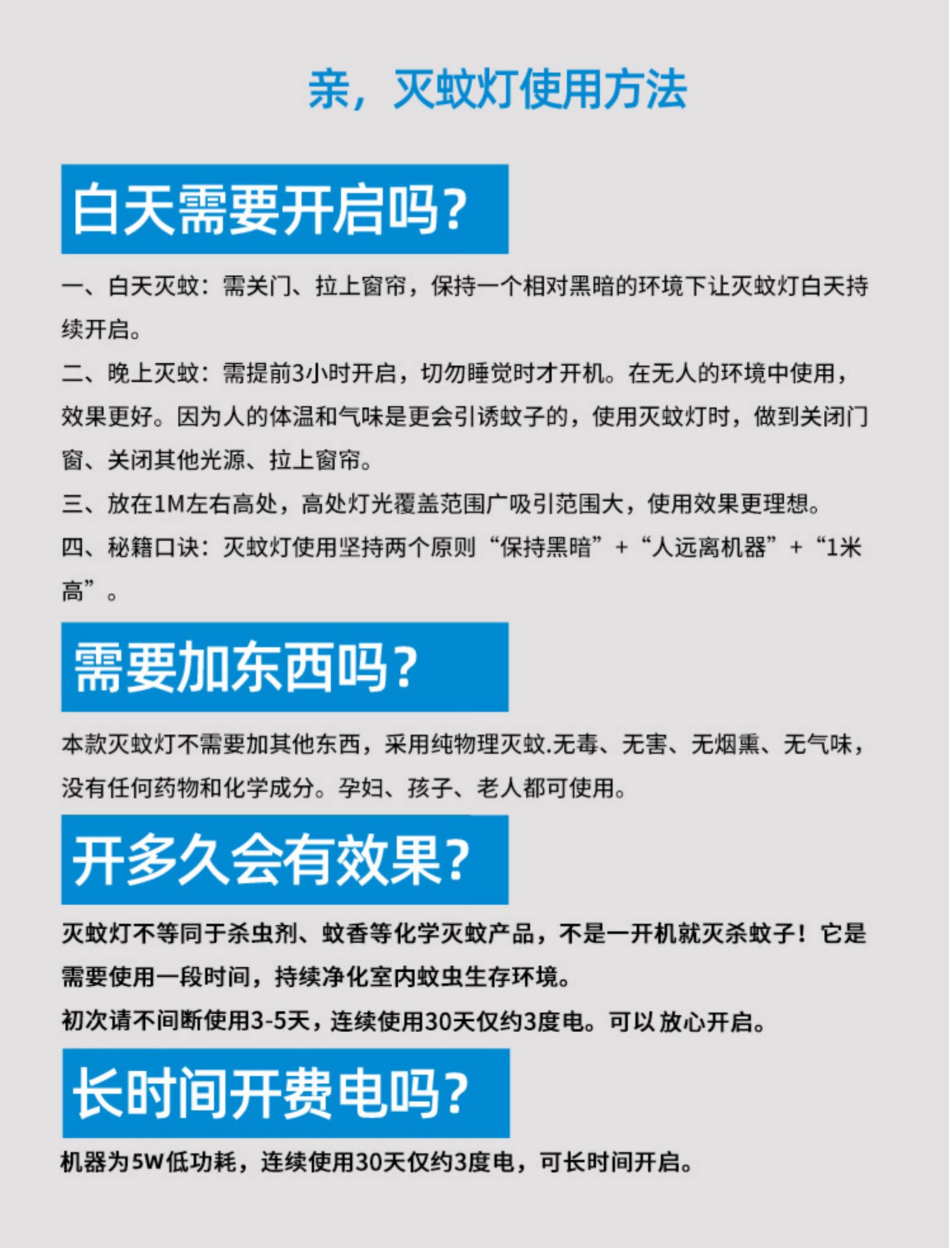 亲，灭蚊灯使用方法

白天需要开启吗？

一、白天灭蚊：需关门、拉上窗帘，保持一个相对黑暗的环境下让灭蚊灯白天持续开启。

二、晚上灭蚊：需提前3小时开启，切勿睡觉时才开机。在无人的环境中使用，效果更好。因为人的体温和气味是更会引诱蚊子的，使用灭蚊灯时，做到关闭门窗、关闭其他光源、拉上窗帘。

三、放在1M左右高处，高处灯光覆盖范围广吸引范围大，使用效果更理想。

四、秘籍口诀：灭蚊灯使用坚持两个原则“保持黑暗”+“人远离机器”+“1米高”。

需要加东西吗？

本款灭蚊灯不需要加其他东西，采用纯物理灭蚊.无毒、无害、无烟熏、无气味，没有任何药物和化学成分。孕妇、孩子、老人都可使用。

开多久会有效果？

灭蚊灯不等同于杀虫剂、蚊香等化学灭蚊产品，不是一开机就灭杀蚊子！它是需要使用一段时间，持续净化室内蚊虫生存环境。

初次请不间断使用3-5天，连续使用30天仅约3度电。可以 放心开启。

长时间开费电吗？

机器为5W低功耗，连续使用30天仅约3度电，可长时间开启。